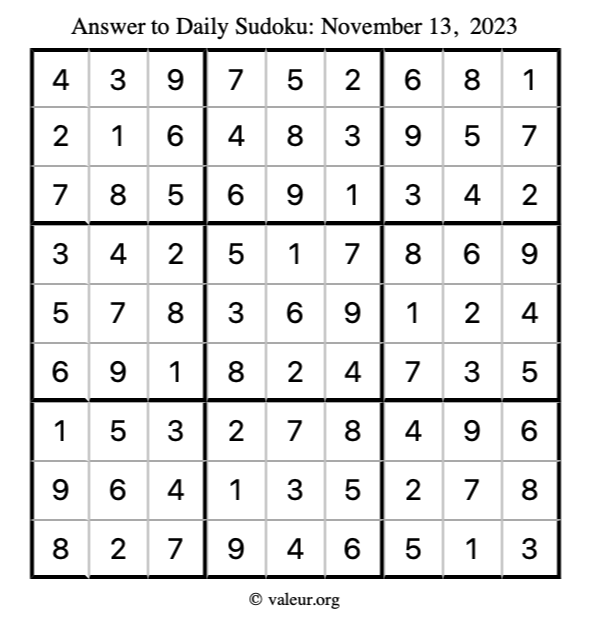 Answer to Daily Sudoku: November 13, 2023

| | | | | | | | | |
|---|---|---|---|---|---|---|---|---|
| 4 | 3 | 9 | 7 | 5 | 2 | 6 | 8 | 1 |
| 2 | 1 | 6 | 4 | 8 | 3 | 9 | 5 | 7 |
| 7 | 8 | 5 | 6 | 9 | 1 | 3 | 4 | 2 |
| 3 | 4 | 2 | 5 | 1 | 7 | 8 | 6 | 9 |
| 5 | 7 | 8 | 3 | 6 | 9 | 1 | 2 | 4 |
| 6 | 9 | 1 | 8 | 2 | 4 | 7 | 3 | 5 |
| 1 | 5 | 3 | 2 | 7 | 8 | 4 | 9 | 6 |
| 9 | 6 | 4 | 1 | 3 | 5 | 2 | 7 | 8 |
| 8 | 2 | 7 | 9 | 4 | 6 | 5 | 1 | 3 |

© valeur.org